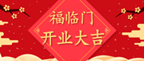 福临门
开业大吉